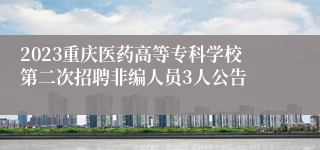 2023重庆医药高等专科学校第二次招聘非编人员3人公告